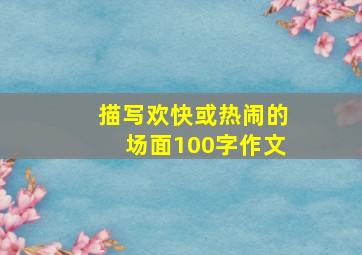 描写欢快或热闹的场面100字作文